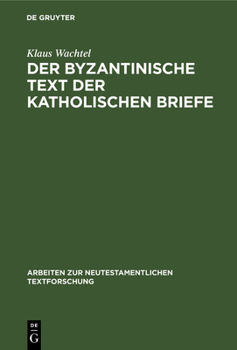 DE GRUYTER

Klaus Wachtel

DER BYZANTINISCHE TEXT DER KATHOLISCHEN BRIEFE

ARBEITEN ZUR NEUTESTAMENTLICHEN TEXTFORSCHUNG

DE
G